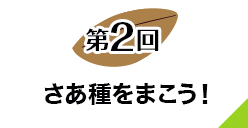 第2回

さあ種をまこう！